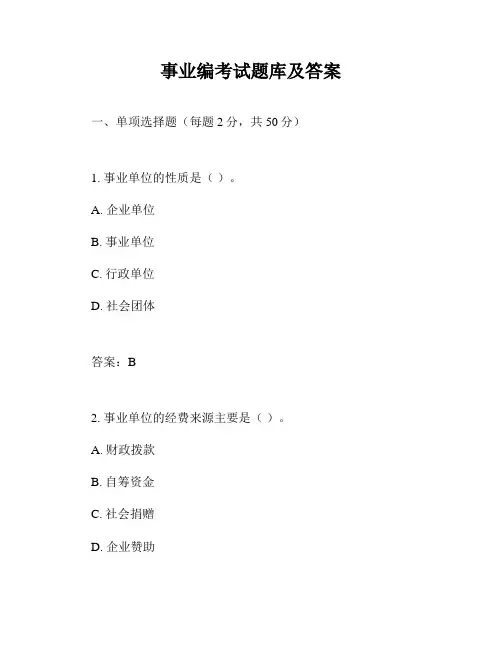 事业编考试题库及答案

一、单项选择题（每题 2 分，共 50 分）

1. 事业单位的性质是（ ）。

A. 企业单位

B. 事业单位

C. 行政单位

D. 社会团体

答案：B

2. 事业单位的经费来源主要是（ ）。

A. 财政拨款

B. 自筹资金

C. 社会捐赠

D. 企业赞助